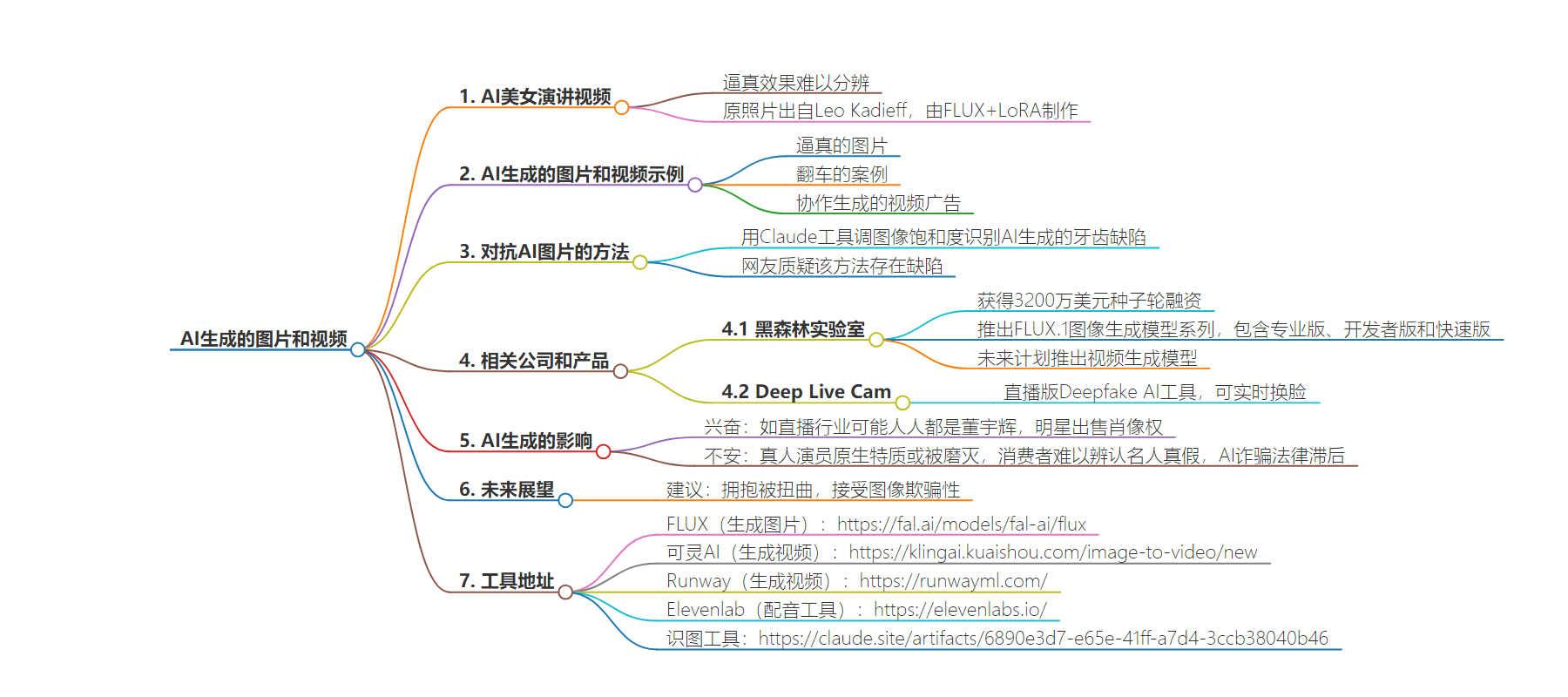 AI生成的图片和视频

1. AI美女演讲视频

逼真效果难以分辨

原照片出自Leo Kadieff，由FLUX+LoRA制作

2. AI生成的图片和视频示例

逼真的图片

翻车的案例

协作生成的视频广告

3. 对抗AI图片的方法

用Claude工具调图像饱和度识别AI生成的牙齿缺陷

网友质疑该方法存在缺陷

4. 相关公司和产品

4.1 黑森林实验室

获得3200万美元种子轮融资

推出FLUX.1图像生成模型系列，包含专业版、开发者版和快速版

未来计划推出视频生成模型

4.2 Deep Live Cam

直播版Deepfake AI工具，可实时换脸

5. AI生成的影响

兴奋：如直播行业可能人人都是董宇辉，明星出售肖像权

不安：真人演员原生特质或被磨灭，消费者难以辨认名人真假，AI诈骗法律滞后

6. 未来展望

建议：拥抱被扭曲，接受图像欺骗性

7. 工具地址

FLUX（生成图片）：https://fal.ai/models/fal-ai/flux

可灵AI（生成视频）：https://klingai.kuaishou.com/image-to-video/new

Runway（生成视频）：https://runwayml.com/

Elevenlab（配音工具）：https://elevenlabs.io/

识图工具：https://claude.site/artifacts/6890e3d7-e65e-41ff-a7d4-3ccb38040b46